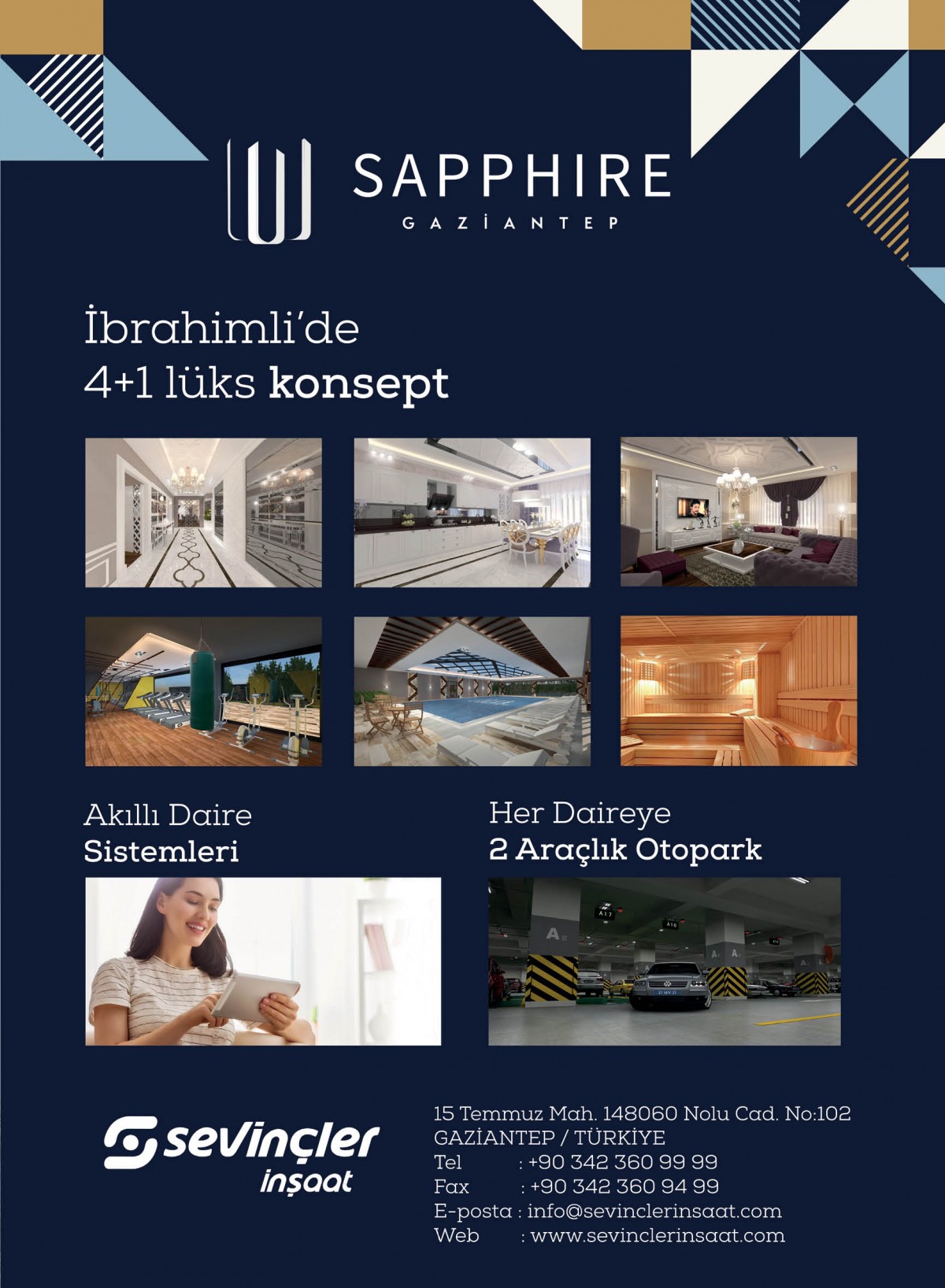 SAPPHIRE
GAZİANTEP

İbrahimli'de
4+1 lüks konsept

Akıllı Daire
Sistemleri

Her Daireye
2 Araçlık Otopark

sevinçler
inşaat

15 Temmuz Mah. 148060 Nolu Cad. No:102
GAZİANTEP / TÜRKİYE
Tel : +90 342 360 99 99
Fax : +90 342 360 94 99
E-posta : info@sevinclerinsaat.com
Web : www.sevinclerinsaat.com